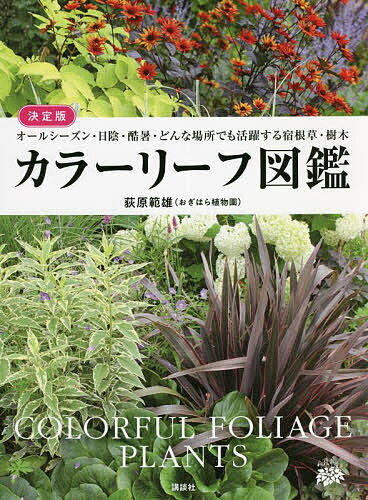 決定版

オールシーズン・日陰・酷暑・どんな場所でも活躍する宿根草・樹木

カラーリーフ図鑑

荻原範雄(おぎはら植物園)

COLORFUL FOLIAGE PLANTS

講談社